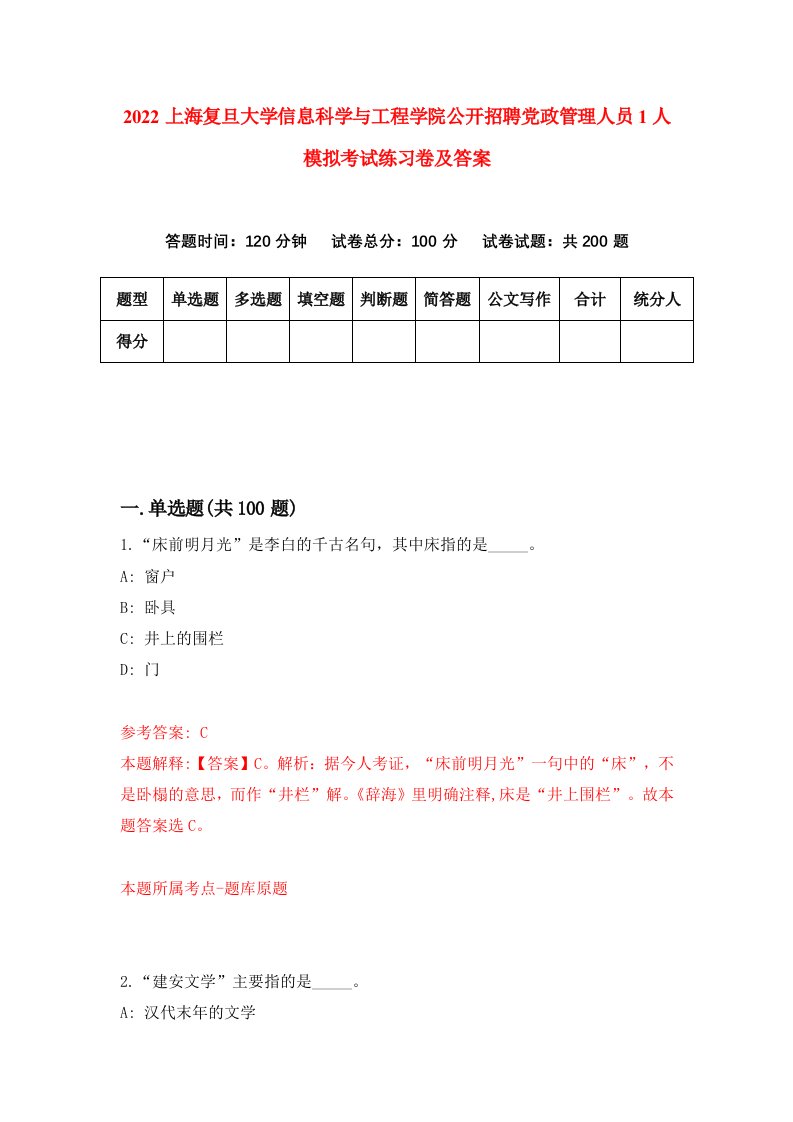 2022 上海复旦大学信息科学与工程学院公开招聘党政管理人员 1 人模拟考试练习卷及答案

答题时间：120 分钟　试卷总分：100 分　试卷试题：共 200 题

| 题型 | 单选题 | 多选题 | 填空题 | 判断题 | 简答题 | 公文写作 | 合计 | 统分人 |
|---|---|---|---|---|---|---|---|---|
| 得分 | | | | | | | | |

一.单选题(共 100 题)

1.“床前明月光”是李白的千古名句，其中床指的是_____。

A: 窗户

B: 卧具

C: 井上的围栏

D: 门

参考答案: C

本题解释:【答案】C。解析：据今人考证，“床前明月光”一句中的“床”，不是卧榻的意思，而作“井栏”解。《辞海》里明确注释,床是“井上围栏”。故本题答案选 C。

本题所属考点-题库原题

2.“建安文学”主要指的是_____。

A: 汉代末年的文学